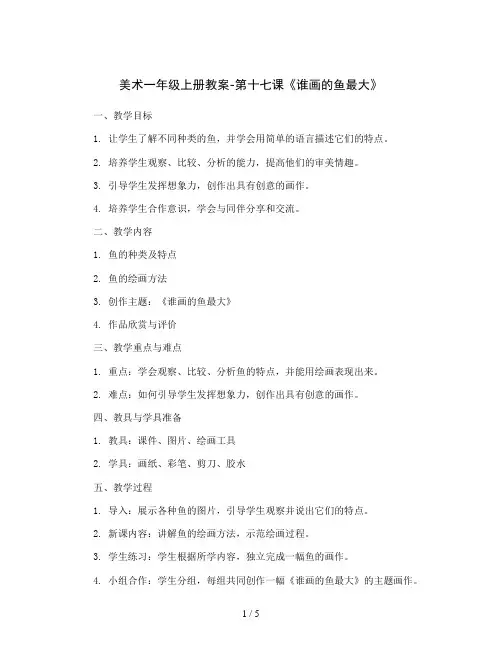 美术一年级上册教案-第十七课《谁画的鱼最大》

一、教学目标

1. 让学生了解不同种类的鱼，并学会用简单的语言描述它们的特点。

2. 培养学生观察、比较、分析的能力，提高他们的审美情趣。

3. 引导学生发挥想象力，创作出具有创意的画作。

4. 培养学生合作意识，学会与同伴分享和交流。

二、教学内容

1. 鱼的种类及特点

2. 鱼的绘画方法

3. 创作主题：《谁画的鱼最大》

4. 作品欣赏与评价

三、教学重点与难点

1. 重点：学会观察、比较、分析鱼的特点，并能用绘画表现出来。

2. 难点：如何引导学生发挥想象力，创作出具有创意的画作。

四、教具与学具准备

1. 教具：课件、图片、绘画工具

2. 学具：画纸、彩笔、剪刀、胶水

五、教学过程

1. 导入：展示各种鱼的图片，引导学生观察并说出它们的特点。

2. 新课内容：讲解鱼的绘画方法，示范绘画过程。

3. 学生练习：学生根据所学内容，独立完成一幅鱼的画作。

4. 小组合作：学生分组，每组共同创作一幅《谁画的鱼最大》的主题画作。

1 / 5